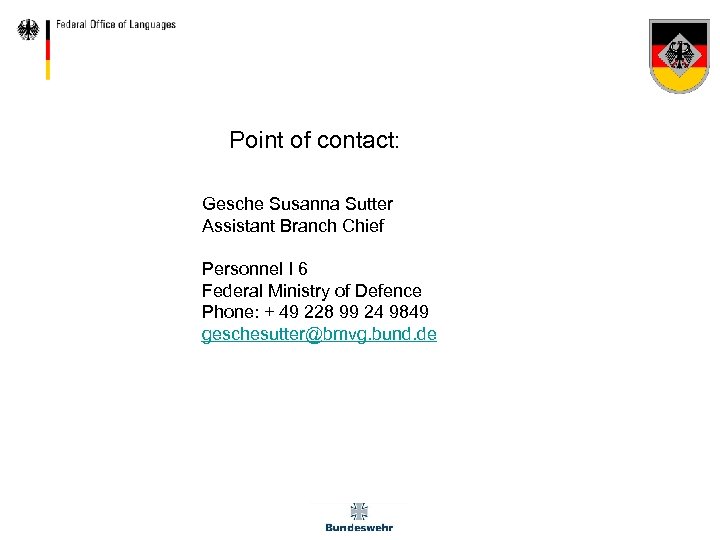 Federal Office of Languages

Point of contact:

Gesche Susanna Sutter
Assistant Branch Chief

Personnel I 6
Federal Ministry of Defence
Phone: + 49 228 99 24 9849
geschesutter@bmvg.bund.de

Bundeswehr